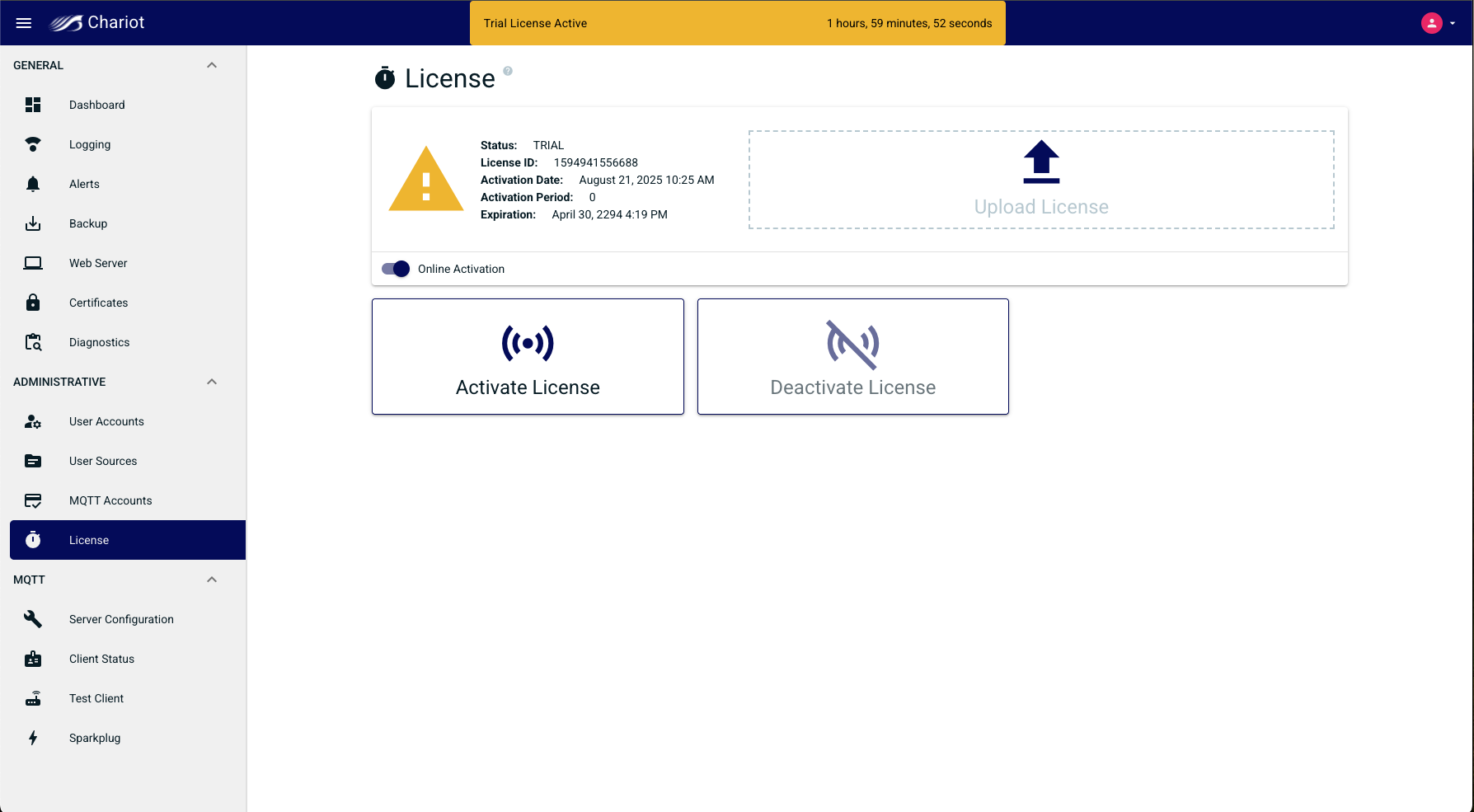 Chariot

Trial License Active 1 hours, 59 minutes, 52 seconds

GENERAL
Dashboard
Logging
Alerts
Backup
Web Server
Certificates
Diagnostics
ADMINISTRATIVE
User Accounts
User Sources
MQTT Accounts
License
MQTT
Server Configuration
Client Status
Test Client
Sparkplug

License

Status: TRIAL
License ID: 1594941556688
Activation Date: August 21, 2025 10:25 AM
Activation Period: 0
Expiration: April 30, 2294 4:19 PM

Upload License

Online Activation

Activate License

Deactivate License